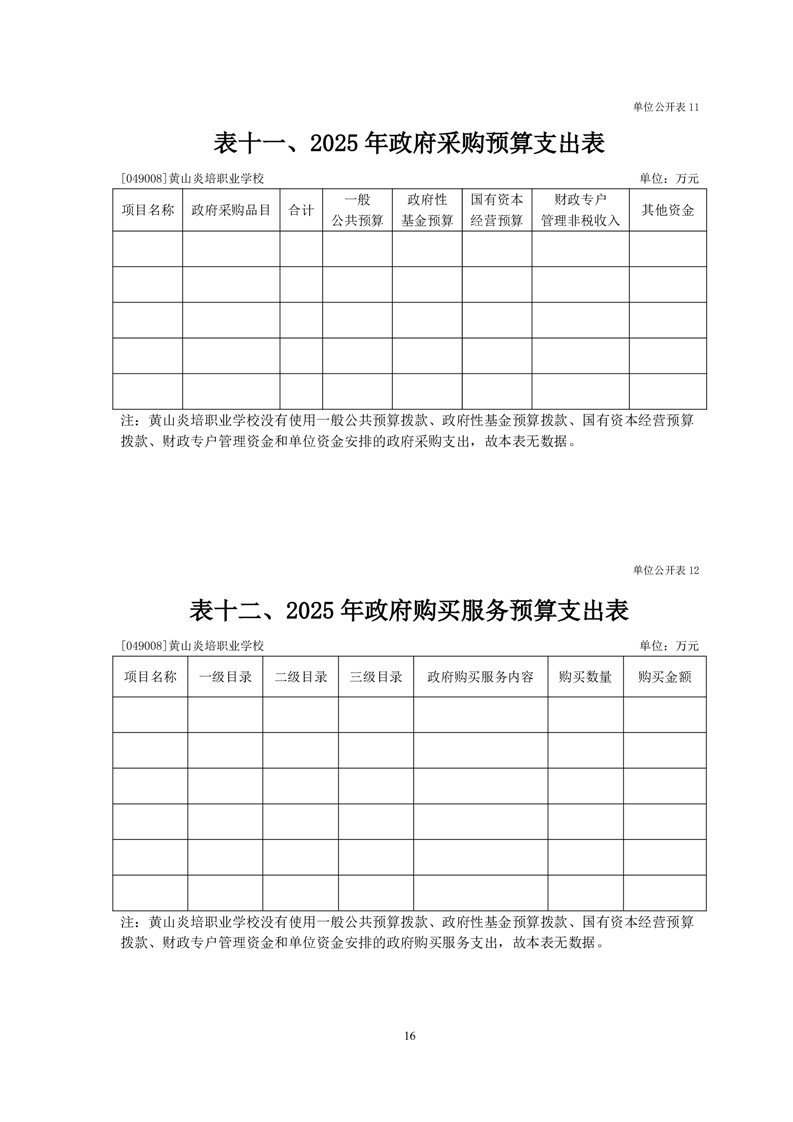 单位公开表 11

表十一、2025 年政府采购预算支出表

[049008]黄山炎培职业学校　单位：万元

| 项目名称 | 政府采购品目 | 合计 | 一般公共预算 | 政府性基金预算 | 国有资本经营预算 | 财政专户管理非税收入 | 其他资金 |
|---|---|---|---|---|---|---|---|
| | | | | | | | |
| | | | | | | | |
| | | | | | | | |
| | | | | | | | |
| | | | | | | | |

注：黄山炎培职业学校没有使用一般公共预算拨款、政府性基金预算拨款、国有资本经营预算拨款、财政专户管理资金和单位资金安排的政府采购支出，故本表无数据。

单位公开表 12

表十二、2025 年政府购买服务预算支出表

[049008]黄山炎培职业学校　单位：万元

| 项目名称 | 一级目录 | 二级目录 | 三级目录 | 政府购买服务内容 | 购买数量 | 购买金额 |
|---|---|---|---|---|---|---|
| | | | | | | |
| | | | | | | |
| | | | | | | |
| | | | | | | |
| | | | | | | |
| | | | | | | |

注：黄山炎培职业学校没有使用一般公共预算拨款、政府性基金预算拨款、国有资本经营预算拨款、财政专户管理资金和单位资金安排的政府购买服务支出，故本表无数据。

16